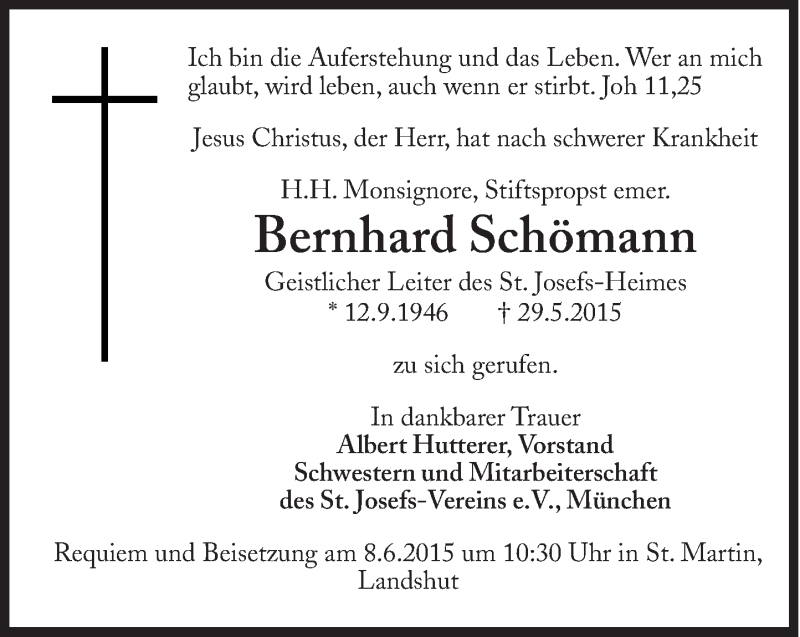 Ich bin die Auferstehung und das Leben. Wer an mich glaubt, wird leben, auch wenn er stirbt. Joh 11,25

Jesus Christus, der Herr, hat nach schwerer Krankheit

H.H. Monsignore, Stiftspropst emer.
Bernhard Schömann
Geistlicher Leiter des St. Josefs-Heimes
* 12.9.1946 † 29.5.2015

zu sich gerufen.

In dankbarer Trauer
Albert Hutterer, Vorstand
Schwestern und Mitarbeiterschaft
des St. Josefs-Vereins e.V., München

Requiem und Beisetzung am 8.6.2015 um 10:30 Uhr in St. Martin, Landshut